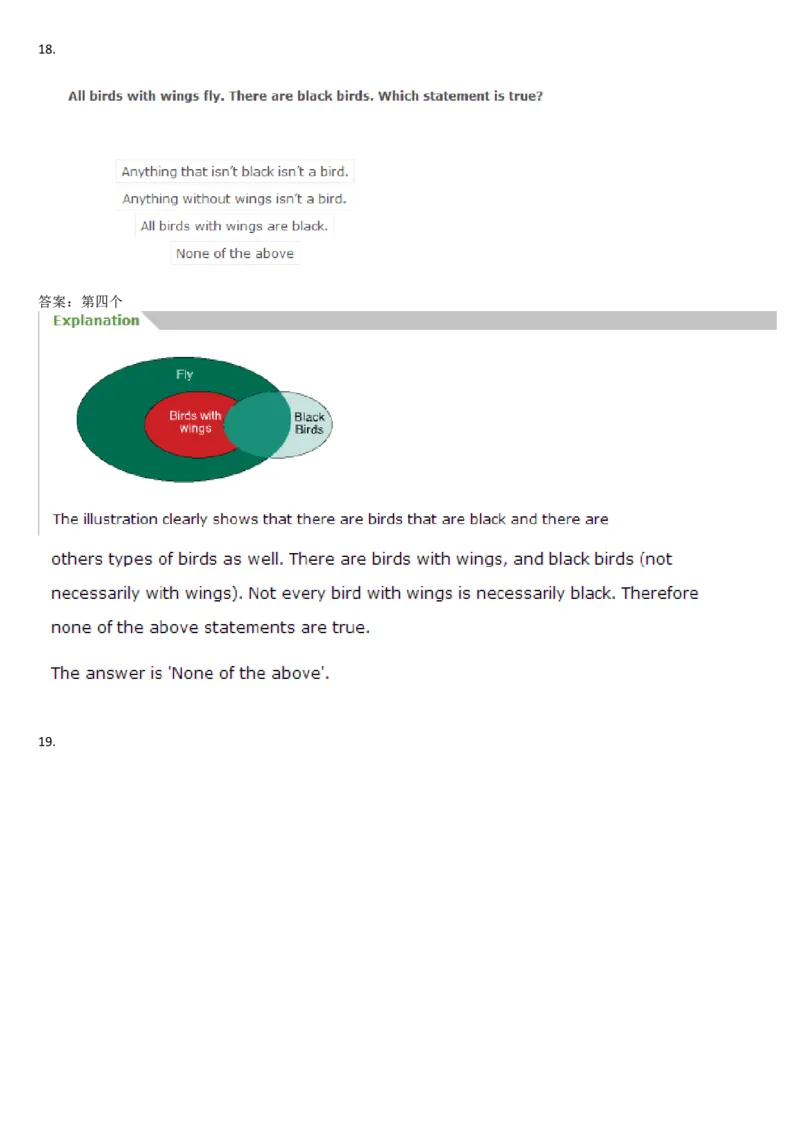 18.

All birds with wings fly. There are black birds. Which statement is true?

Anything that isn't black isn't a bird.

Anything without wings isn't a bird.

All birds with wings are black.

None of the above

答案：第四个

Explanation

Fly

Birds with wings

Black Birds

The illustration clearly shows that there are birds that are black and there are others types of birds as well. There are birds with wings, and black birds (not necessarily with wings). Not every bird with wings is necessarily black. Therefore none of the above statements are true.

The answer is 'None of the above'.

19.